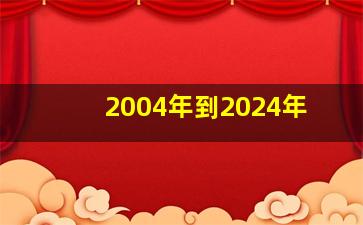 2004年到2024年